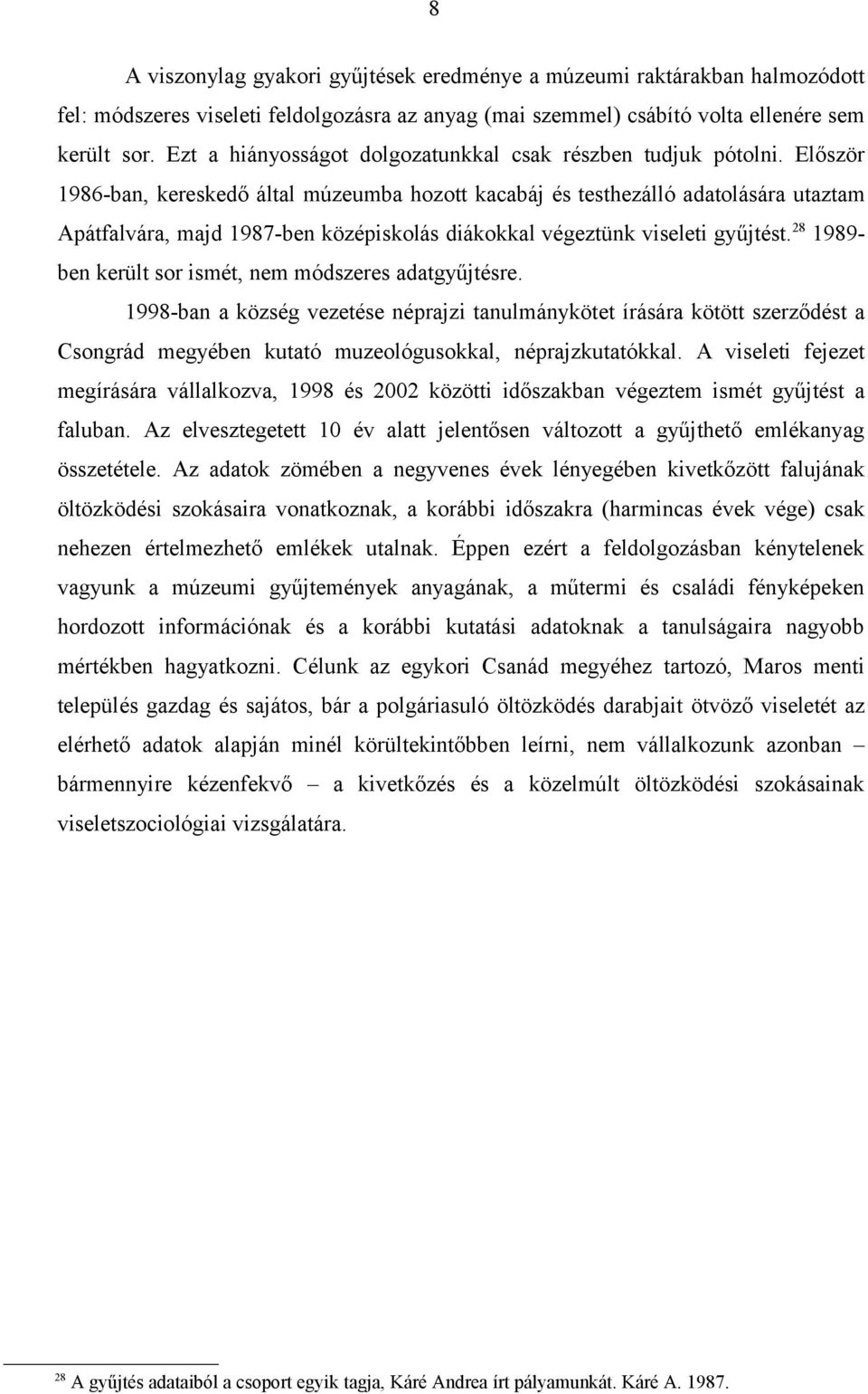 8

A viszonylag gyakori gyűjtések eredménye a múzeumi raktárakban halmozódott fel: módszeres viseleti feldolgozásra az anyag (mai szemmel) csábító volta ellenére sem került sor. Ezt a hiányosságot dolgozatunkkal csak részben tudjuk pótolni. Először 1986-ban, kereskedő által múzeumba hozott kacabáj és testhezálló adatolására utaztam Apátfalvára, majd 1987-ben középiskolás diákokkal végeztünk viseleti gyűjtést.$^{28}$ 1989-ben került sor ismét, nem módszeres adatgyűjtésre.

1998-ban a község vezetése néprajzi tanulmánykötet írására kötött szerződést a Csongrád megyében kutató muzeológusokkal, néprajzkutatókkal. A viseleti fejezet megírására vállalkozva, 1998 és 2002 közötti időszakban végeztem ismét gyűjtést a faluban. Az elvesztegetett 10 év alatt jelentősen változott a gyűjthető emlékanyag összetétele. Az adatok zömében a negyvenes évek lényegében kivetkőzött falujának öltözködési szokásaira vonatkoznak, a korábbi időszakra (harmincas évek vége) csak nehezen értelmezhető emlékek utalnak. Éppen ezért a feldolgozásban kénytelenek vagyunk a múzeumi gyűjtemények anyagának, a műtermi és családi fényképeken hordozott információnak és a korábbi kutatási adatoknak a tanulságaira nagyobb mértékben hagyatkozni. Célunk az egykori Csanád megyéhez tartozó, Maros menti település gazdag és sajátos, bár a polgáriasuló öltözködés darabjait ötvöző viseletét az elérhető adatok alapján minél körültekintőbben leírni, nem vállalkozunk azonban – bármennyire kézenfekvő – a kivetkőzés és a közelmúlt öltözködési szokásainak viseletszociológiai vizsgálatára.

$^{28}$ A gyűjtés adataiból a csoport egyik tagja, Káré Andrea írt pályamunkát. Káré A. 1987.